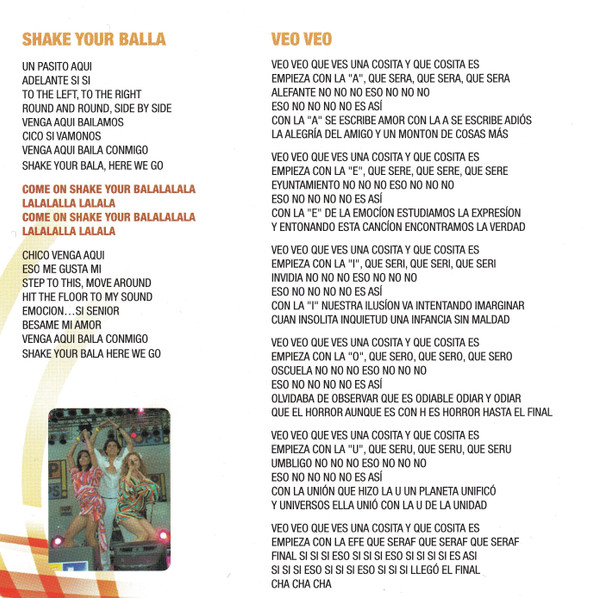 SHAKE YOUR BALLA

UN PASITO AQUI
ADELANTE SI SI
TO THE LEFT, TO THE RIGHT
ROUND AND ROUND, SIDE BY SIDE
VENGA AQUI BAILAMOS
CICO SI VAMONOS
VENGA AQUI BAILA CONMIGO
SHAKE YOUR BALA, HERE WE GO

COME ON SHAKE YOUR BALALALALA
LALALALLA LALALA
COME ON SHAKE YOUR BALALALALA
LALALALLA LALALA

CHICO VENGA AQUI
ESO ME GUSTA MI
STEP TO THIS, MOVE AROUND
HIT THE FLOOR TO MY SOUND
EMOCION…SI SENIOR
BESAME MI AMOR
VENGA AQUI BAILA CONMIGO
SHAKE YOUR BALA HERE WE GO

VEO VEO

VEO VEO QUE VES UNA COSITA Y QUE COSITA ES
EMPIEZA CON LA "A", QUE SERA, QUE SERA, QUE SERA
ALEFANTE NO NO NO ESO NO NO NO
ESO NO NO NO NO ES ASÍ
CON LA "A" SE ESCRIBE AMOR CON LA A SE ESCRIBE ADIÓS
LA ALEGRÍA DEL AMIGO Y UN MONTON DE COSAS MÁS

VEO VEO QUE VES UNA COSITA Y QUE COSITA ES
EMPIEZA CON LA "E", QUE SERE, QUE SERE, QUE SERE
EYUNTAMIENTO NO NO NO ESO NO NO NO
ESO NO NO NO NO ES ASÍ
CON LA "E" DE LA EMOCÍON ESTUDIAMOS LA EXPRESÍON
Y ENTONANDO ESTA CANCÍON ENCONTRAMOS LA VERDAD

VEO VEO QUE VES UNA COSITA Y QUE COSITA ES
EMPIEZA CON LA "I", QUE SERI, QUE SERI, QUE SERI
INVIDIA NO NO NO ESO NO NO NO
ESO NO NO NO NO ES ASÍ
CON LA "I" NUESTRA ILUSÍON VA INTENTANDO IMARGINAR
CUAN INSOLITA INQUIETUD UNA INFANCIA SIN MALDAD

VEO VEO QUE VES UNA COSITA Y QUE COSITA ES
EMPIEZA CON LA "O", QUE SERO, QUE SERO, QUE SERO
OSCUELA NO NO NO ESO NO NO NO
ESO NO NO NO NO ES ASÍ
OLVIDABA DE OBSERVAR QUE ES ODIABLE ODIAR Y ODIAR
QUE EL HORROR AUNQUE ES CON H ES HORROR HASTA EL FINAL

VEO VEO QUE VES UNA COSITA Y QUE COSITA ES
EMPIEZA CON LA "U", QUE SERU, QUE SERU, QUE SERU
UMBLIGO NO NO NO ESO NO NO NO
ESO NO NO NO NO ES ASÍ
CON LA UNIÓN QUE HIZO LA U UN PLANETA UNIFICÓ
Y UNIVERSOS ELLA UNIÓ CON LA U DE LA UNIDAD

VEO VEO QUE VES UNA COSITA Y QUE COSITA ES
EMPIEZA CON LA EFE QUE SERAF QUE SERAF QUE SERAF
FINAL SI SI SI ESO SI SI SI ESO SI SI SI SI ES ASI
SI SI SI ESO SI SI SI ESO SI SI SI LLEGÓ EL FINAL
CHA CHA CHA